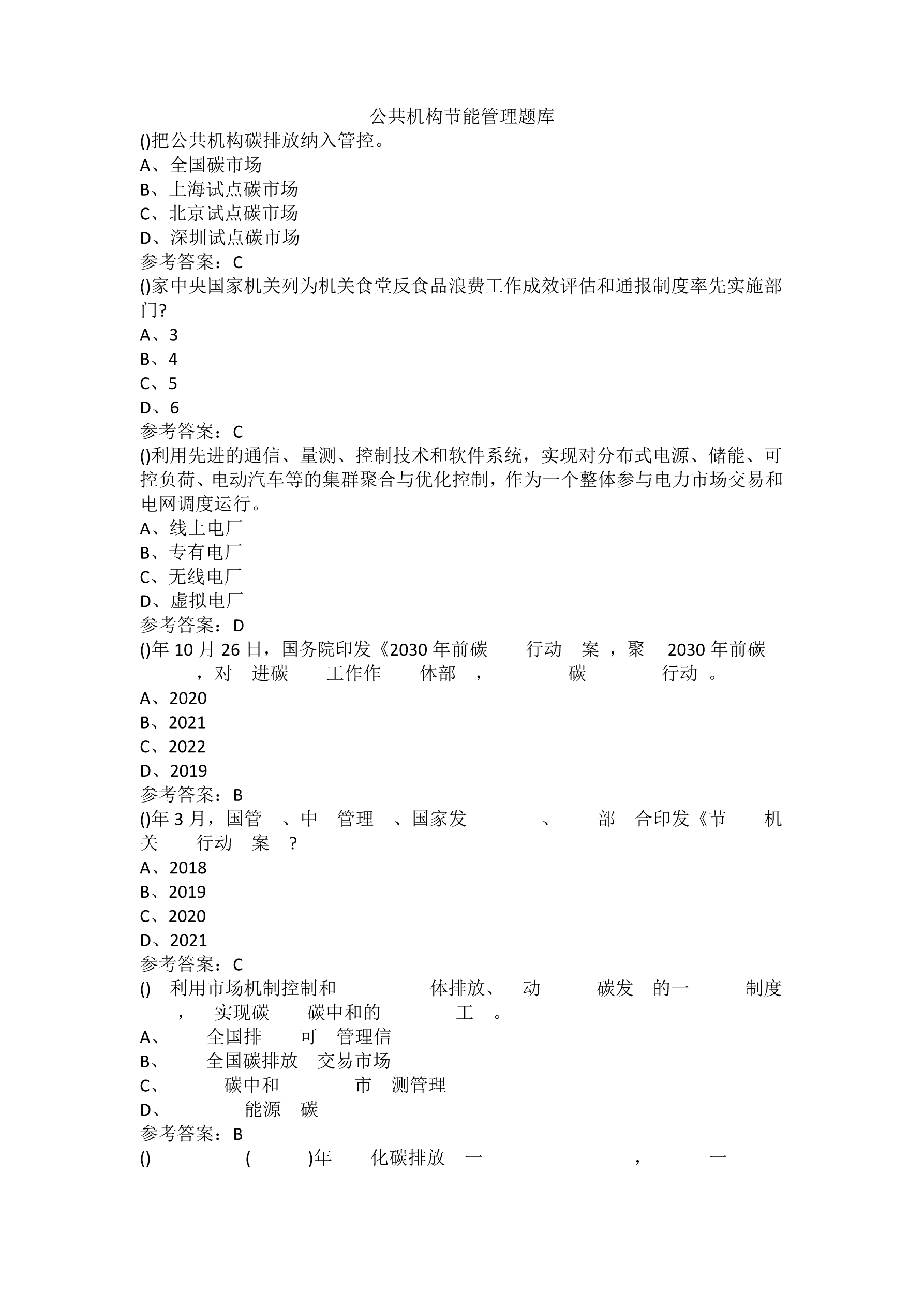 公共机构节能管理题库

()把公共机构碳排放纳入管控。
A、全国碳市场
B、上海试点碳市场
C、北京试点碳市场
D、深圳试点碳市场
参考答案：C

()家中央国家机关列为机关食堂反食品浪费工作成效评估和通报制度率先实施部门?
A、3
B、4
C、5
D、6
参考答案：C

()利用先进的通信、量测、控制技术和软件系统，实现对分布式电源、储能、可控负荷、电动汽车等的集群聚合与优化控制，作为一个整体参与电力市场交易和电网调度运行。
A、线上电厂
B、专有电厂
C、无线电厂
D、虚拟电厂
参考答案：D

()年 10 月 26 日，国务院印发《2030 年前碳 行动 案 ，聚 2030 年前碳 ，对 进碳 工作作 体部 ， 碳 行动 。
A、2020
B、2021
C、2022
D、2019
参考答案：B

()年 3 月，国管 、中 管理 、国家发 、 部 合印发《节 机关 行动 案 ？
A、2018
B、2019
C、2020
D、2021
参考答案：C

() 利用市场机制控制和 体排放、 动 碳发 的一 制度 ， 实现碳 碳中和的 工 。
A、 全国排 可 管理信
B、 全国碳排放 交易市场
C、 碳中和 市 测管理
D、 能源 碳
参考答案：B

() ( )年 化碳排放 一 ， 一